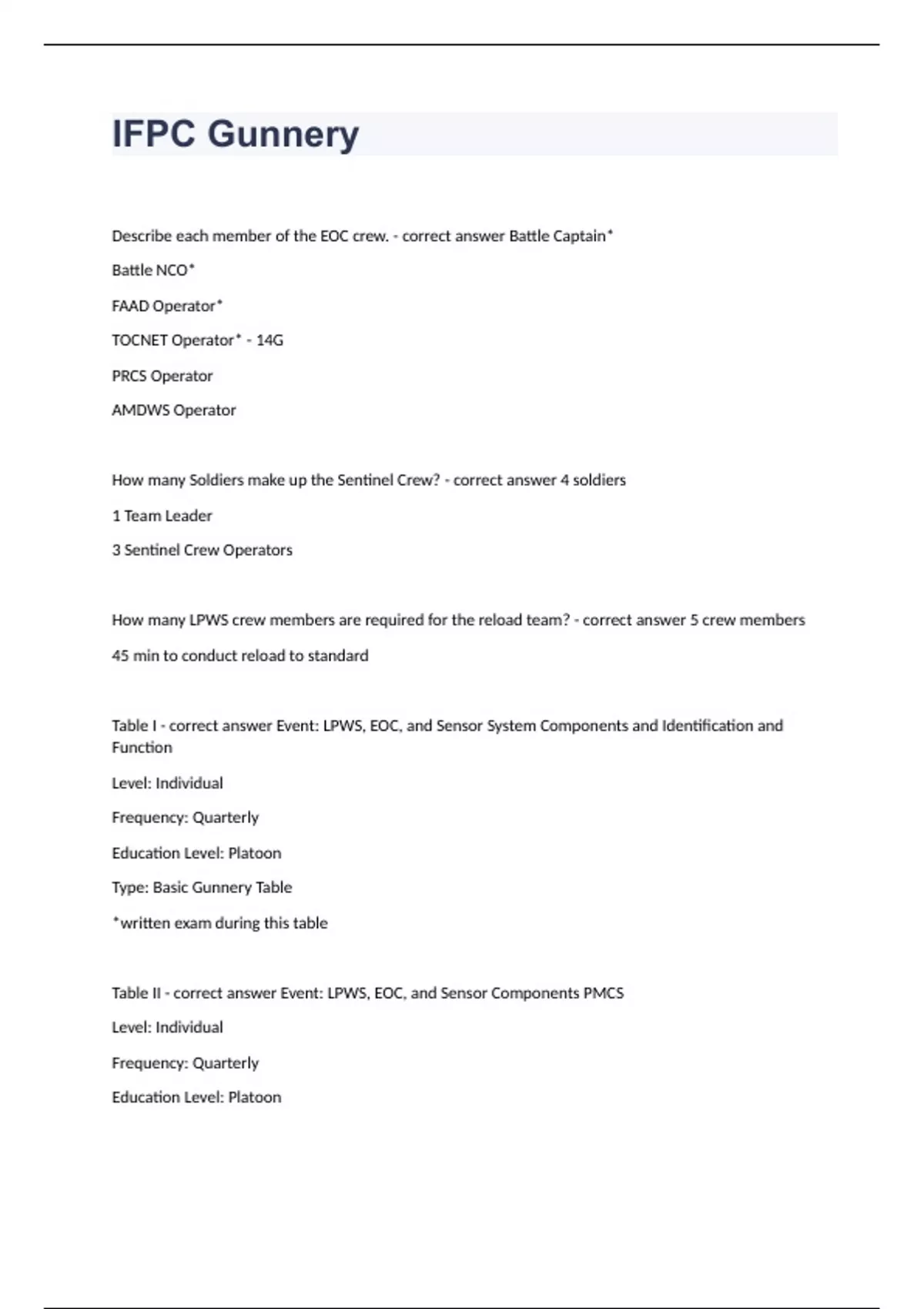 IFPC Gunnery

Describe each member of the EOC crew. - correct answer Battle Captain*

Battle NCO*

FAAD Operator*

TOCNET Operator* - 14G

PRCS Operator

AMDWS Operator

How many Soldiers make up the Sentinel Crew? - correct answer 4 soldiers

1 Team Leader

3 Sentinel Crew Operators

How many LPWS crew members are required for the reload team? - correct answer 5 crew members

45 min to conduct reload to standard

Table I - correct answer Event: LPWS, EOC, and Sensor System Components and Identification and Function

Level: Individual

Frequency: Quarterly

Education Level: Platoon

Type: Basic Gunnery Table

*written exam during this table

Table II - correct answer Event: LPWS, EOC, and Sensor Components PMCS

Level: Individual

Frequency: Quarterly

Education Level: Platoon